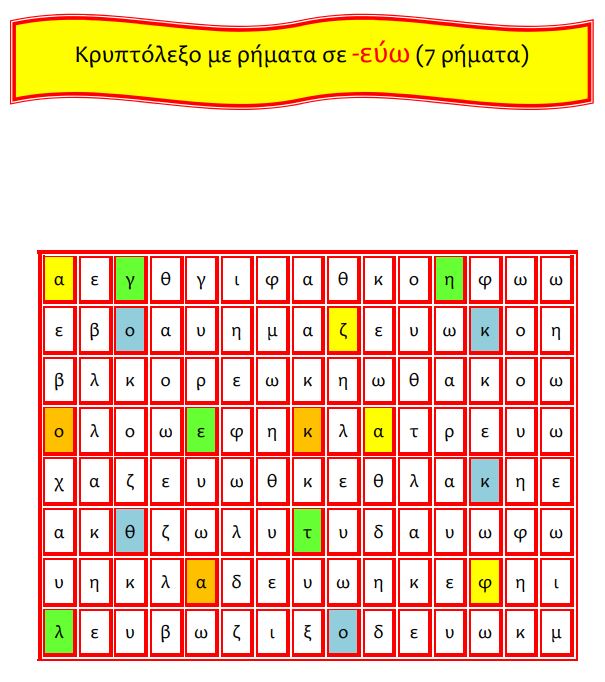 Κρυπτόλεξο με ρήματα σε -εύω (7 ρήματα)

| α | ε | γ | θ | γ | ι | φ | α | θ | κ | ο | η | φ | ω | ω |
|---|---|---|---|---|---|---|---|---|---|---|---|---|---|---|
| ε | β | ο | α | υ | η | μ | α | ζ | ε | υ | ω | κ | ο | η |
| β | λ | κ | ο | ρ | ε | ω | κ | η | ω | θ | α | κ | ο | ω |
| ο | λ | ο | ω | ε | φ | η | κ | λ | α | τ | ρ | ε | υ | ω |
| χ | α | ζ | ε | υ | ω | θ | κ | ε | θ | λ | α | κ | η | ε |
| α | κ | θ | ζ | ω | λ | υ | τ | υ | δ | α | υ | ω | φ | ω |
| υ | η | κ | λ | α | δ | ε | υ | ω | η | κ | ε | φ | η | ι |
| λ | ε | υ | β | ω | ζ | ι | ξ | ο | δ | ε | υ | ω | κ | μ |